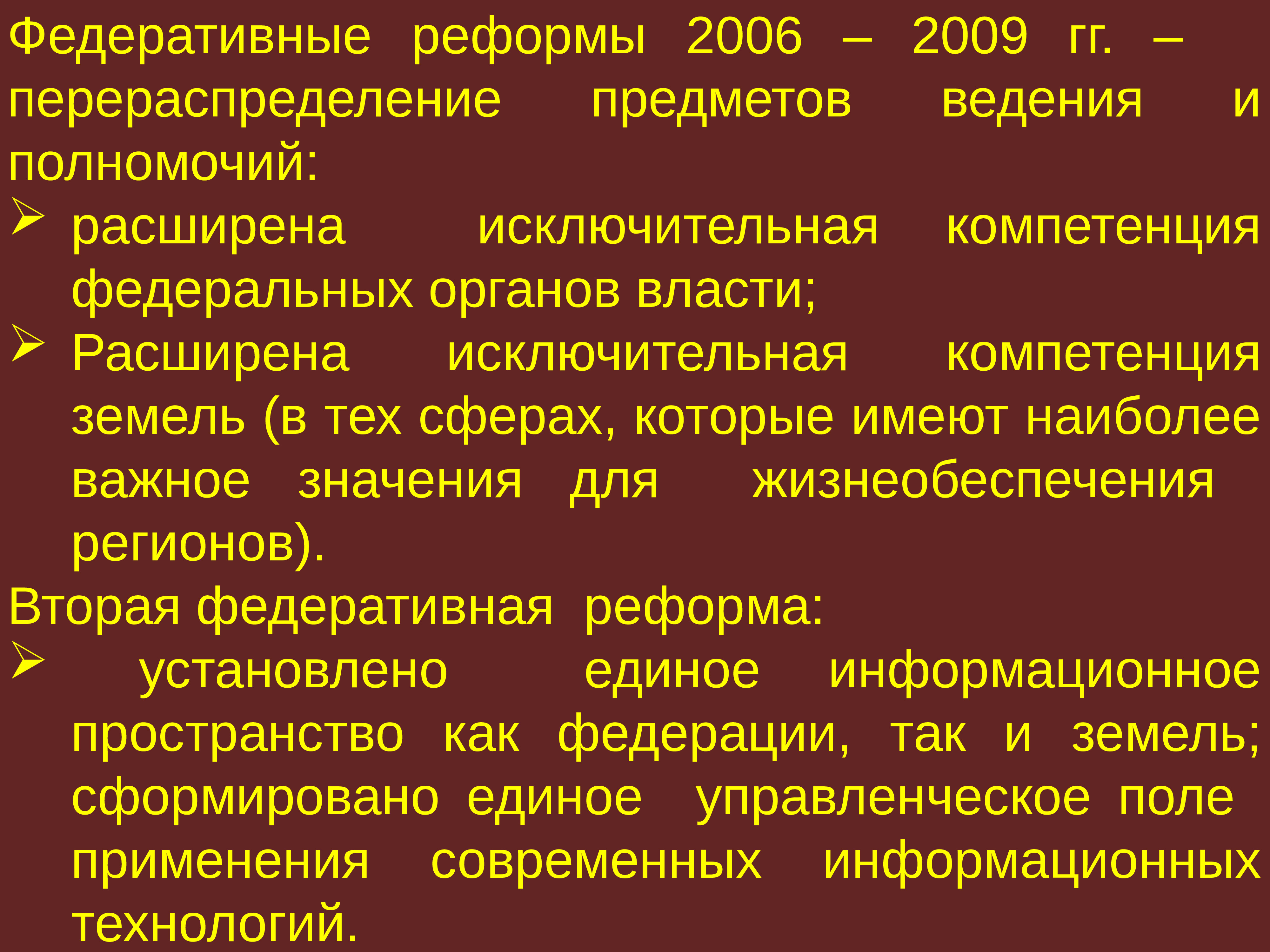 Федеративные реформы 2006 – 2009 гг. – перераспределение предметов ведения и полномочий:

➢ расширена исключительная компетенция федеральных органов власти;

➢ Расширена исключительная компетенция земель (в тех сферах, которые имеют наиболее важное значения для жизнеобеспечения регионов).

Вторая федеративная реформа:

➢ установлено единое информационное пространство как федерации, так и земель; сформировано единое управленческое поле применения современных информационных технологий.